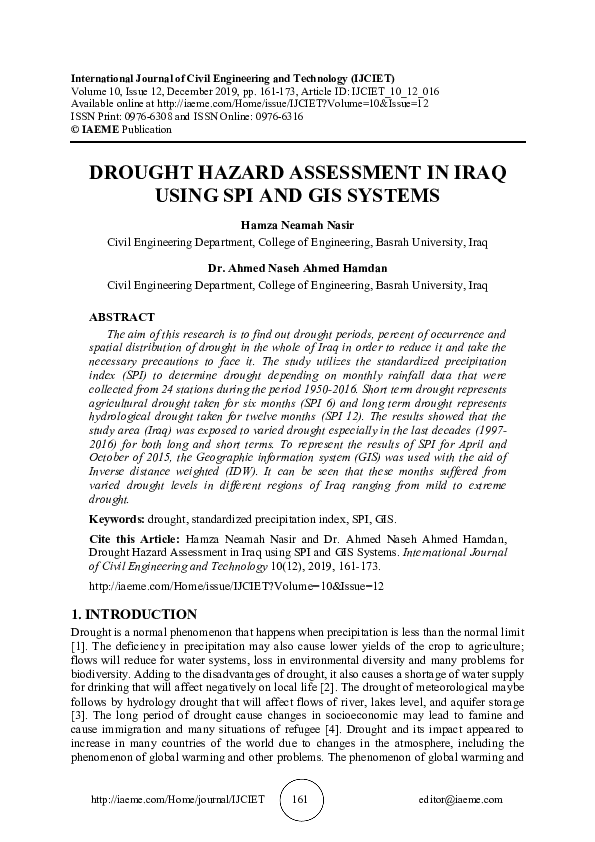 International Journal of Civil Engineering and Technology (IJCIET)
Volume 10, Issue 12, December 2019, pp. 161-173, Article ID: IJCIET_10_12_016
Available online at http://iaeme.com/Home/issue/IJCIET?Volume=10&Issue=12
ISSN Print: 0976-6308 and ISSN Online: 0976-6316
© IAEME Publication

DROUGHT HAZARD ASSESSMENT IN IRAQ USING SPI AND GIS SYSTEMS

Hamza Neamah Nasir
Civil Engineering Department, College of Engineering, Basrah University, Iraq

Dr. Ahmed Naseh Ahmed Hamdan
Civil Engineering Department, College of Engineering, Basrah University, Iraq

ABSTRACT
The aim of this research is to find out drought periods, percent of occurrence and spatial distribution of drought in the whole of Iraq in order to reduce it and take the necessary precautions to face it. The study utilizes the standardized precipitation index (SPI) to determine drought depending on monthly rainfall data that were collected from 24 stations during the period 1950-2016. Short term drought represents agricultural drought taken for six months (SPI 6) and long term drought represents hydrological drought taken for twelve months (SPI 12). The results showed that the study area (Iraq) was exposed to varied drought especially in the last decades (1997-2016) for both long and short terms. To represent the results of SPI for April and October of 2015, the Geographic information system (GIS) was used with the aid of Inverse distance weighted (IDW). It can be seen that these months suffered from varied drought levels in different regions of Iraq ranging from mild to extreme drought.

Keywords: drought, standardized precipitation index, SPI, GIS.

Cite this Article: Hamza Neamah Nasir and Dr. Ahmed Naseh Ahmed Hamdan, Drought Hazard Assessment in Iraq using SPI and GIS Systems. International Journal of Civil Engineering and Technology 10(12), 2019, 161-173.

http://iaeme.com/Home/issue/IJCIET?Volume=10&Issue=12

1. INTRODUCTION
Drought is a normal phenomenon that happens when precipitation is less than the normal limit [1]. The deficiency in precipitation may also cause lower yields of the crop to agriculture; flows will reduce for water systems, loss in environmental diversity and many problems for biodiversity. Adding to the disadvantages of drought, it also causes a shortage of water supply for drinking that will affect negatively on local life [2]. The drought of meteorological maybe follows by hydrology drought that will affect flows of river, lakes level, and aquifer storage [3]. The long period of drought cause changes in socioeconomic may lead to famine and cause immigration and many situations of refugee [4]. Drought and its impact appeared to increase in many countries of the world due to changes in the atmosphere, including the phenomenon of global warming and other problems. The phenomenon of global warming and

http://iaeme.com/Home/journal/IJCIET 161 editor@iaeme.com